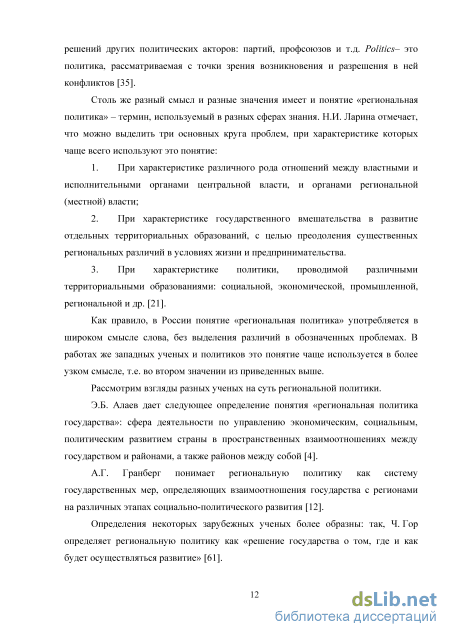 решений других политических акторов: партий, профсоюзов и т.д. Politics– это политика, рассматриваемая с точки зрения возникновения и разрешения в ней конфликтов [35].

Столь же разный смысл и разные значения имеет и понятие «региональная политика» – термин, используемый в разных сферах знания. Н.И. Ларина отмечает, что можно выделить три основных круга проблем, при характеристике которых чаще всего используют это понятие:

1. При характеристике различного рода отношений между властными и исполнительными органами центральной власти, и органами региональной (местной) власти;

2. При характеристике государственного вмешательства в развитие отдельных территориальных образований, с целью преодоления существенных региональных различий в условиях жизни и предпринимательства.

3. При характеристике политики, проводимой различными территориальными образованиями: социальной, экономической, промышленной, региональной и др. [21].

Как правило, в России понятие «региональная политика» употребляется в широком смысле слова, без выделения различий в обозначенных проблемах. В работах же западных ученых и политиков это понятие чаще используется в более узком смысле, т.е. во втором значении из приведенных выше.

Рассмотрим взгляды разных ученых на суть региональной политики.

Э.Б. Алаев дает следующее определение понятия «региональная политика государства»: сфера деятельности по управлению экономическим, социальным, политическим развитием страны в пространственных взаимоотношениях между государством и районами, а также районов между собой [4].

А.Г. Гранберг понимает региональную политику как систему государственных мер, определяющих взаимоотношения государства с регионами на различных этапах социально-политического развития [12].

Определения некоторых зарубежных ученых более образны: так, Ч. Гор определяет региональную политику как «решение государства о том, где и как будет осуществляться развитие» [61].

12

dsLib.net
библиотека диссертаций